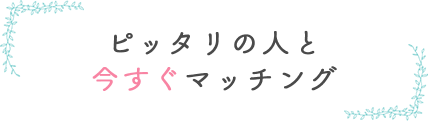 ピッタリの人と
今すぐマッチング